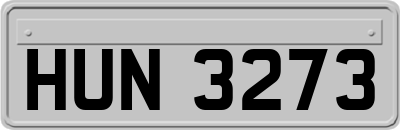 HUN 3273